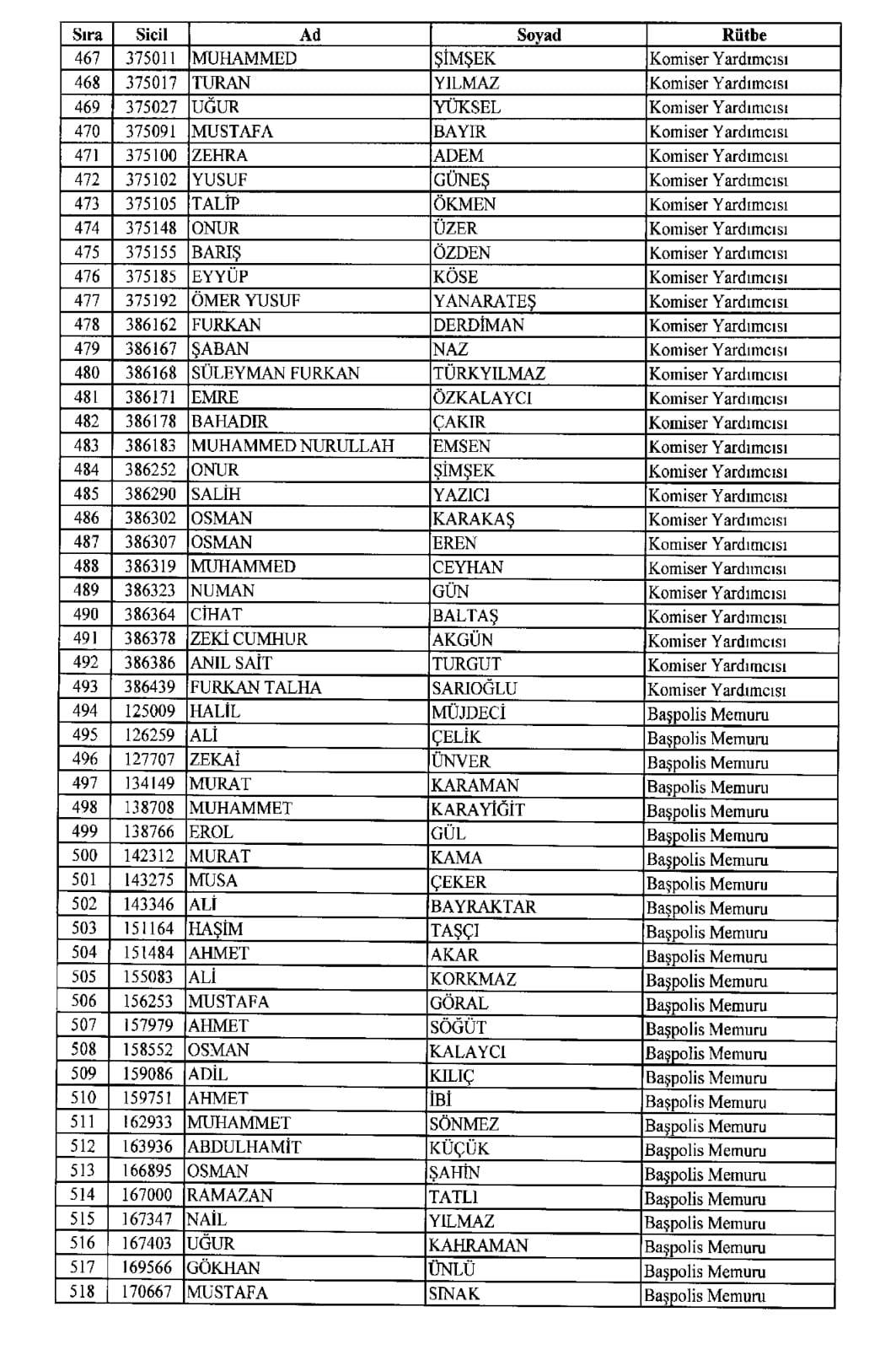 | Sıra | Sicil | Ad | Soyad | Rütbe |
|---|---|---|---|---|
| 467 | 375011 | MUHAMMED | ŞİMŞEK | Komiser Yardımcısı |
| 468 | 375017 | TURAN | YILMAZ | Komiser Yardımcısı |
| 469 | 375027 | UĞUR | YÜKSEL | Komiser Yardımcısı |
| 470 | 375091 | MUSTAFA | BAYIR | Komiser Yardımcısı |
| 471 | 375100 | ZEHRA | ADEM | Komiser Yardımcısı |
| 472 | 375102 | YUSUF | GÜNEŞ | Komiser Yardımcısı |
| 473 | 375105 | TALİP | ÖKMEN | Komiser Yardımcısı |
| 474 | 375148 | ONUR | ÜZER | Komiser Yardımcısı |
| 475 | 375155 | BARIŞ | ÖZDEN | Komiser Yardımcısı |
| 476 | 375185 | EYYÜP | KÖSE | Komiser Yardımcısı |
| 477 | 375192 | ÖMER YUSUF | YANARATEŞ | Komiser Yardımcısı |
| 478 | 386162 | FURKAN | DERDİMAN | Komiser Yardımcısı |
| 479 | 386167 | ŞABAN | NAZ | Komiser Yardımcısı |
| 480 | 386168 | SÜLEYMAN FURKAN | TÜRKYILMAZ | Komiser Yardımcısı |
| 481 | 386171 | EMRE | ÖZKALAYCI | Komiser Yardımcısı |
| 482 | 386178 | BAHADIR | ÇAKIR | Komiser Yardımcısı |
| 483 | 386183 | MUHAMMED NURULLAH | EMSEN | Komiser Yardımcısı |
| 484 | 386252 | ONUR | ŞİMŞEK | Komiser Yardımcısı |
| 485 | 386290 | SALİH | YAZICI | Komiser Yardımcısı |
| 486 | 386302 | OSMAN | KARAKAŞ | Komiser Yardımcısı |
| 487 | 386307 | OSMAN | EREN | Komiser Yardımcısı |
| 488 | 386319 | MUHAMMED | CEYHAN | Komiser Yardımcısı |
| 489 | 386323 | NUMAN | GÜN | Komiser Yardımcısı |
| 490 | 386364 | CİHAT | BALTAŞ | Komiser Yardımcısı |
| 491 | 386378 | ZEKİ CUMHUR | AKGÜN | Komiser Yardımcısı |
| 492 | 386386 | ANIL SAİT | TURGUT | Komiser Yardımcısı |
| 493 | 386439 | FURKAN TALHA | SARIOĞLU | Komiser Yardımcısı |
| 494 | 125009 | HALİL | MÜJDECİ | Başpolis Memuru |
| 495 | 126259 | ALİ | ÇELİK | Başpolis Memuru |
| 496 | 127707 | ZEKAİ | ÜNVER | Başpolis Memuru |
| 497 | 134149 | MURAT | KARAMAN | Başpolis Memuru |
| 498 | 138708 | MUHAMMET | KARAYİĞİT | Başpolis Memuru |
| 499 | 138766 | EROL | GÜL | Başpolis Memuru |
| 500 | 142312 | MURAT | KAMA | Başpolis Memuru |
| 501 | 143275 | MUSA | ÇEKER | Başpolis Memuru |
| 502 | 143346 | ALİ | BAYRAKTAR | Başpolis Memuru |
| 503 | 151164 | HAŞİM | TAŞÇI | Başpolis Memuru |
| 504 | 151484 | AHMET | AKAR | Başpolis Memuru |
| 505 | 155083 | ALİ | KORKMAZ | Başpolis Memuru |
| 506 | 156253 | MUSTAFA | GÖRAL | Başpolis Memuru |
| 507 | 157979 | AHMET | SÖĞÜT | Başpolis Memuru |
| 508 | 158552 | OSMAN | KALAYCI | Başpolis Memuru |
| 509 | 159086 | ADİL | KILIÇ | Başpolis Memuru |
| 510 | 159751 | AHMET | İBİ | Başpolis Memuru |
| 511 | 162933 | MUHAMMET | SÖNMEZ | Başpolis Memuru |
| 512 | 163936 | ABDULHAMİT | KÜÇÜK | Başpolis Memuru |
| 513 | 166895 | OSMAN | ŞAHİN | Başpolis Memuru |
| 514 | 167000 | RAMAZAN | TATLI | Başpolis Memuru |
| 515 | 167347 | NAİL | YILMAZ | Başpolis Memuru |
| 516 | 167403 | UĞUR | KAHRAMAN | Başpolis Memuru |
| 517 | 169566 | GÖKHAN | ÜNLÜ | Başpolis Memuru |
| 518 | 170667 | MUSTAFA | SINAK | Başpolis Memuru |